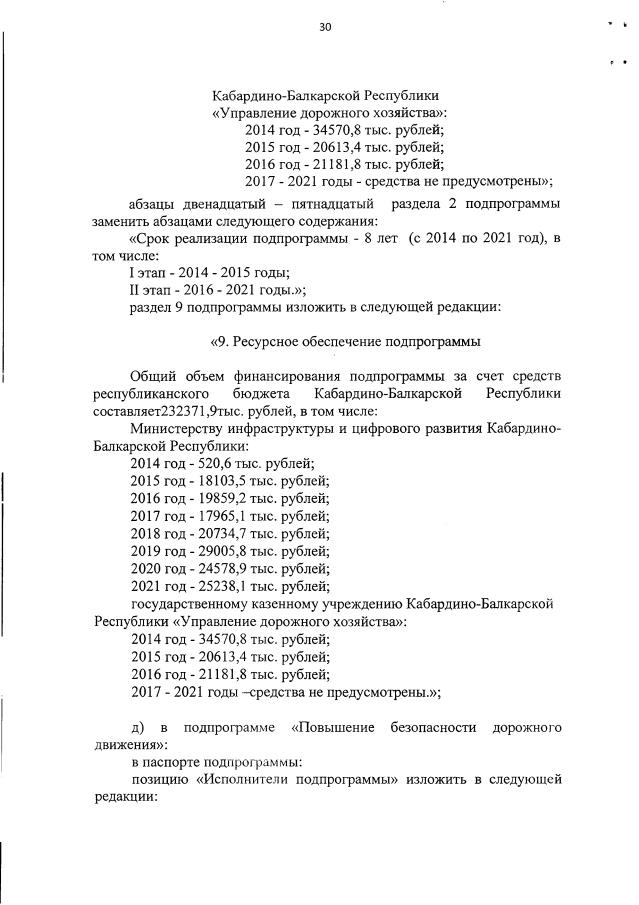 30

Кабардино-Балкарской Республики «Управление дорожного хозяйства»:
2014 год - 34570,8 тыс. рублей;
2015 год - 20613,4 тыс. рублей;
2016 год - 21181,8 тыс. рублей;
2017 - 2021 годы - средства не предусмотрены»;

абзацы двенадцатый – пятнадцатый раздела 2 подпрограммы заменить абзацами следующего содержания:

«Срок реализации подпрограммы - 8 лет (с 2014 по 2021 год), в том числе:

I этап - 2014 - 2015 годы;

II этап - 2016 - 2021 годы.»;

раздел 9 подпрограммы изложить в следующей редакции:

«9. Ресурсное обеспечение подпрограммы

Общий объем финансирования подпрограммы за счет средств республиканского бюджета Кабардино-Балкарской Республики составляет232371,9тыс. рублей, в том числе:

Министерству инфраструктуры и цифрового развития Кабардино-Балкарской Республики:
2014 год - 520,6 тыс. рублей;
2015 год - 18103,5 тыс. рублей;
2016 год - 19859,2 тыс. рублей;
2017 год - 17965,1 тыс. рублей;
2018 год - 20734,7 тыс. рублей;
2019 год - 29005,8 тыс. рублей;
2020 год - 24578,9 тыс. рублей;
2021 год - 25238,1 тыс. рублей;

государственному казенному учреждению Кабардино-Балкарской Республики «Управление дорожного хозяйства»:
2014 год - 34570,8 тыс. рублей;
2015 год - 20613,4 тыс. рублей;
2016 год - 21181,8 тыс. рублей;
2017 - 2021 годы –средства не предусмотрены.»;

д) в подпрограмме «Повышение безопасности дорожного движения»:

в паспорте подпрограммы:

позицию «Исполнители подпрограммы» изложить в следующей редакции: